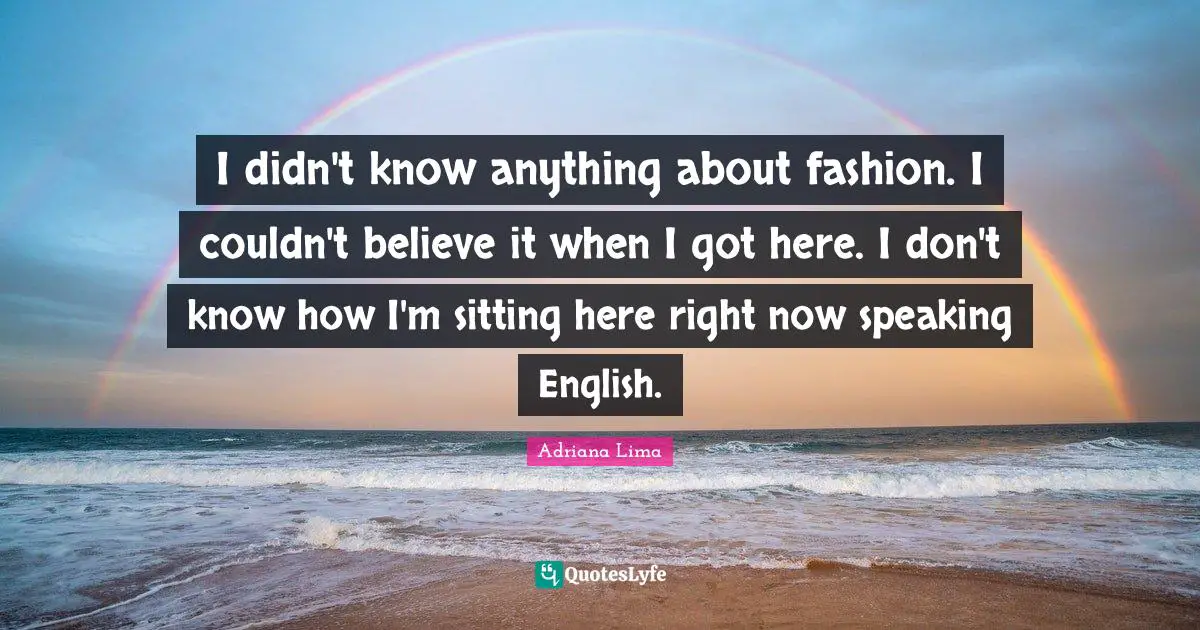 I didn't know anything about fashion. I couldn't believe it when I got here. I don't know how I'm sitting here right now speaking English.

Adriana Lima

QuotesLyfe